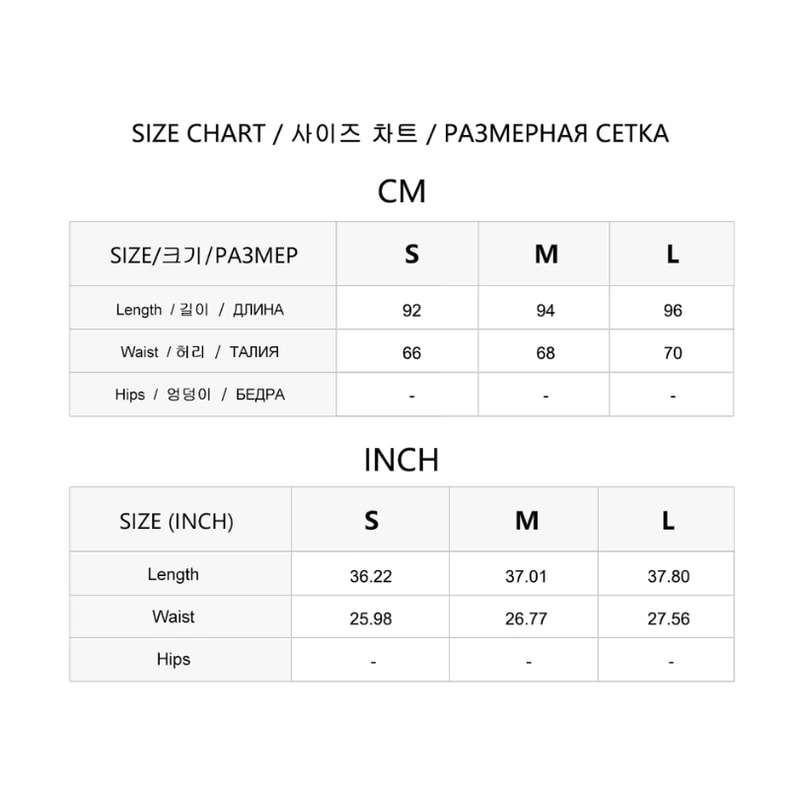 SIZE CHART / 사이즈 차트 / РАЗМЕРНАЯ СЕТКА

CM

| SIZE/크기/РАЗМЕР | S | M | L |
|---|---|---|---|
| Length / 길이 / ДЛИНА | 92 | 94 | 96 |
| Waist / 허리 / ТАЛИЯ | 66 | 68 | 70 |
| Hips / 엉덩이 / БЕДРА | - | - | - |

INCH

| SIZE (INCH) | S | M | L |
|---|---|---|---|
| Length | 36.22 | 37.01 | 37.80 |
| Waist | 25.98 | 26.77 | 27.56 |
| Hips | - | - | - |